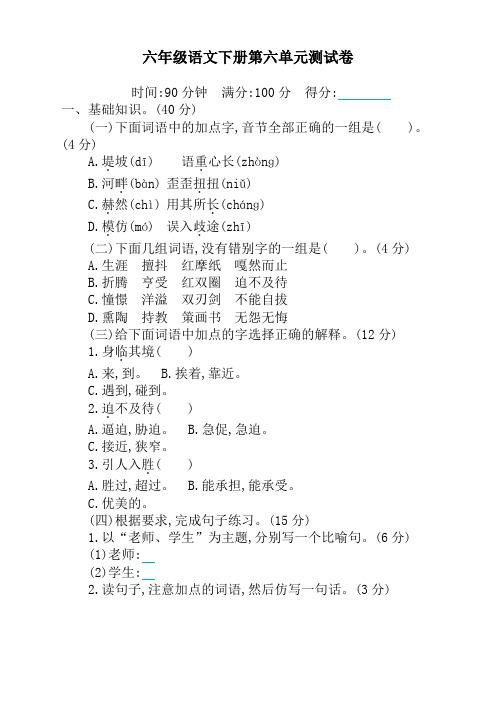 六年级语文下册第六单元测试卷

时间:90 分钟　满分:100 分　得分:________

一、基础知识。(40 分)

(一)下面词语中的加点字,音节全部正确的一组是(　　)。(4 分)

A.堤坡(dī)　　语重心长(zhòng)

B.河畔(bàn) 歪歪扭扭(niǔ)

C.赫然(chì) 用其所长(cháng)

D.模仿(mó)　误入歧途(zhī)

(二)下面几组词语,没有错别字的一组是(　　)。(4 分)

A.生涯　擅抖　红摩纸　嘎然而止

B.折腾　亨受　红双圈　迫不及待

C.憧憬　洋溢　双刃剑　不能自拔

D.熏陶　持教　策画书　无怨无悔

(三)给下面词语中加点的字选择正确的解释。(12 分)

1.身临其境(　　)

A.来,到。　B.挨着,靠近。

C.遇到,碰到。

2.迫不及待(　　)

A.逼迫,胁迫。　B.急促,急迫。

C.接近,狭窄。

3.引人入胜(　　)

A.胜过,超过。　B.能承担,能承受。

C.优美的。

(四)根据要求,完成句子练习。(15 分)

1.以“老师、学生”为主题,分别写一个比喻句。(6 分)

(1)老师:__

(2)学生:__

2.读句子,注意加点的词语,然后仿写一句话。(3 分)